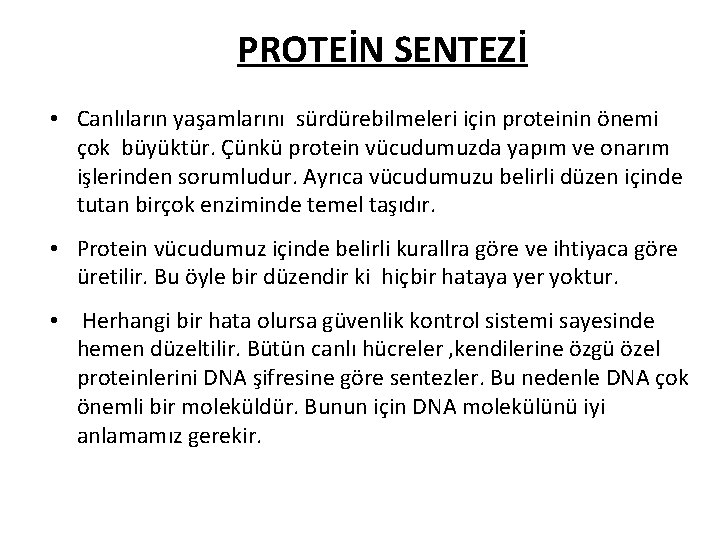 PROTEİN SENTEZİ

• Canlıların yaşamlarını sürdürebilmeleri için proteinin önemi çok büyüktür. Çünkü protein vücudumuzda yapım ve onarım işlerinden sorumludur. Ayrıca vücudumuzu belirli düzen içinde tutan birçok enziminde temel taşıdır.

• Protein vücudumuz içinde belirli kurallra göre ve ihtiyaca göre üretilir. Bu öyle bir düzendir ki hiçbir hataya yer yoktur.

• Herhangi bir hata olursa güvenlik kontrol sistemi sayesinde hemen düzeltilir. Bütün canlı hücreler ,kendilerine özgü özel proteinlerini DNA şifresine göre sentezler. Bu nedenle DNA çok önemli bir moleküldür. Bunun için DNA molekülünü iyi anlamamız gerekir.